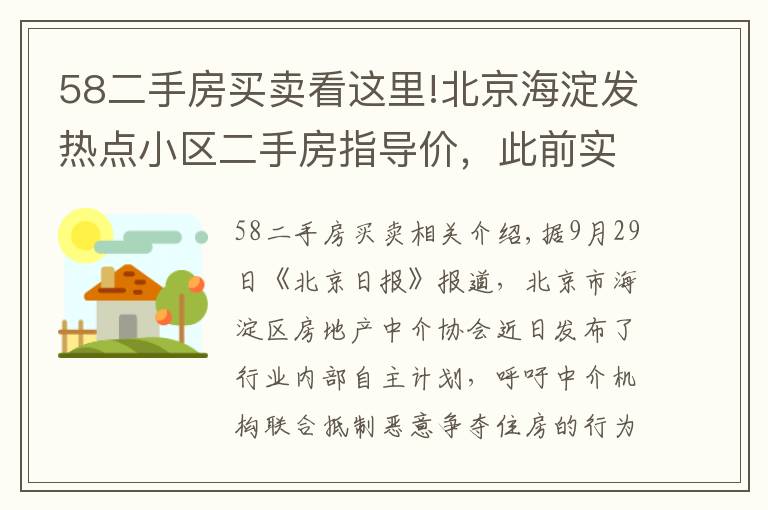 58二手房买卖看这里!北京海淀发热点小区二手房指导价，此前实

58二手房买卖相关介绍，据9月29日《北京日报》报道，北京市海淀区房地产中介协会近日发布了行业内部自主计划，呼吁中介机构联合抵制恶意争夺住房的行为